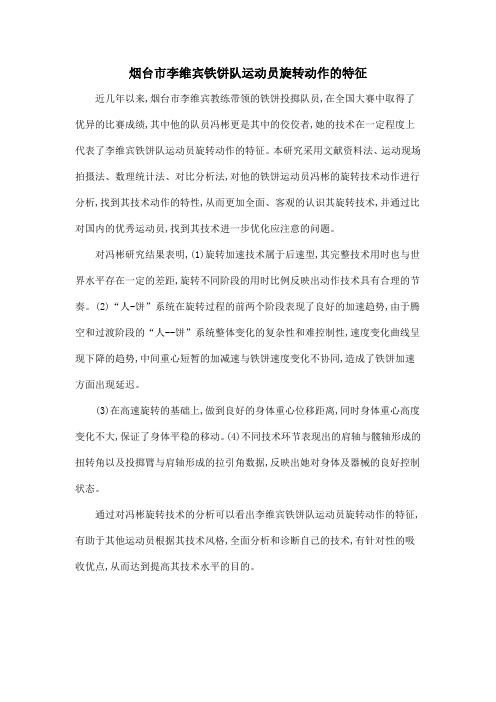 烟台市李维宾铁饼队运动员旋转动作的特征

近几年以来，烟台市李维宾教练带领的铁饼投掷队员，在全国大赛中取得了优异的比赛成绩，其中他的队员冯彬更是其中的佼佼者，她的技术在一定程度上代表了李维宾铁饼队运动员旋转动作的特征。本研究采用文献资料法、运动现场拍摄法、数理统计法、对比分析法，对他的铁饼运动员冯彬的旋转技术动作进行分析，找到其技术动作的特性，从而更加全面、客观的认识其旋转技术，并通过比对国内的优秀运动员，找到其技术进一步优化应注意的问题。

对冯彬研究结果表明，(1)旋转加速技术属于后速型，其完整技术用时也与世界水平存在一定的差距，旋转不同阶段的用时比例反映出动作技术具有合理的节奏。(2)“人-饼”系统在旋转过程的前两个阶段表现了良好的加速趋势，由于腾空和过渡阶段的“人--饼”系统整体变化的复杂性和难控制性，速度变化曲线呈现下降的趋势，中间重心短暂的加减速与铁饼速度变化不协同，造成了铁饼加速方面出现延迟。

(3)在高速旋转的基础上，做到良好的身体重心位移距离，同时身体重心高度变化不大，保证了身体平稳的移动。(4)不同技术环节表现出的肩轴与髋轴形成的扭转角以及投掷臂与肩轴形成的拉引角数据，反映出她对身体及器械的良好控制状态。

通过对冯彬旋转技术的分析可以看出李维宾铁饼队运动员旋转动作的特征，有助于其他运动员根据其技术风格，全面分析和诊断自己的技术，有针对性的吸收优点，从而达到提高其技术水平的目的。